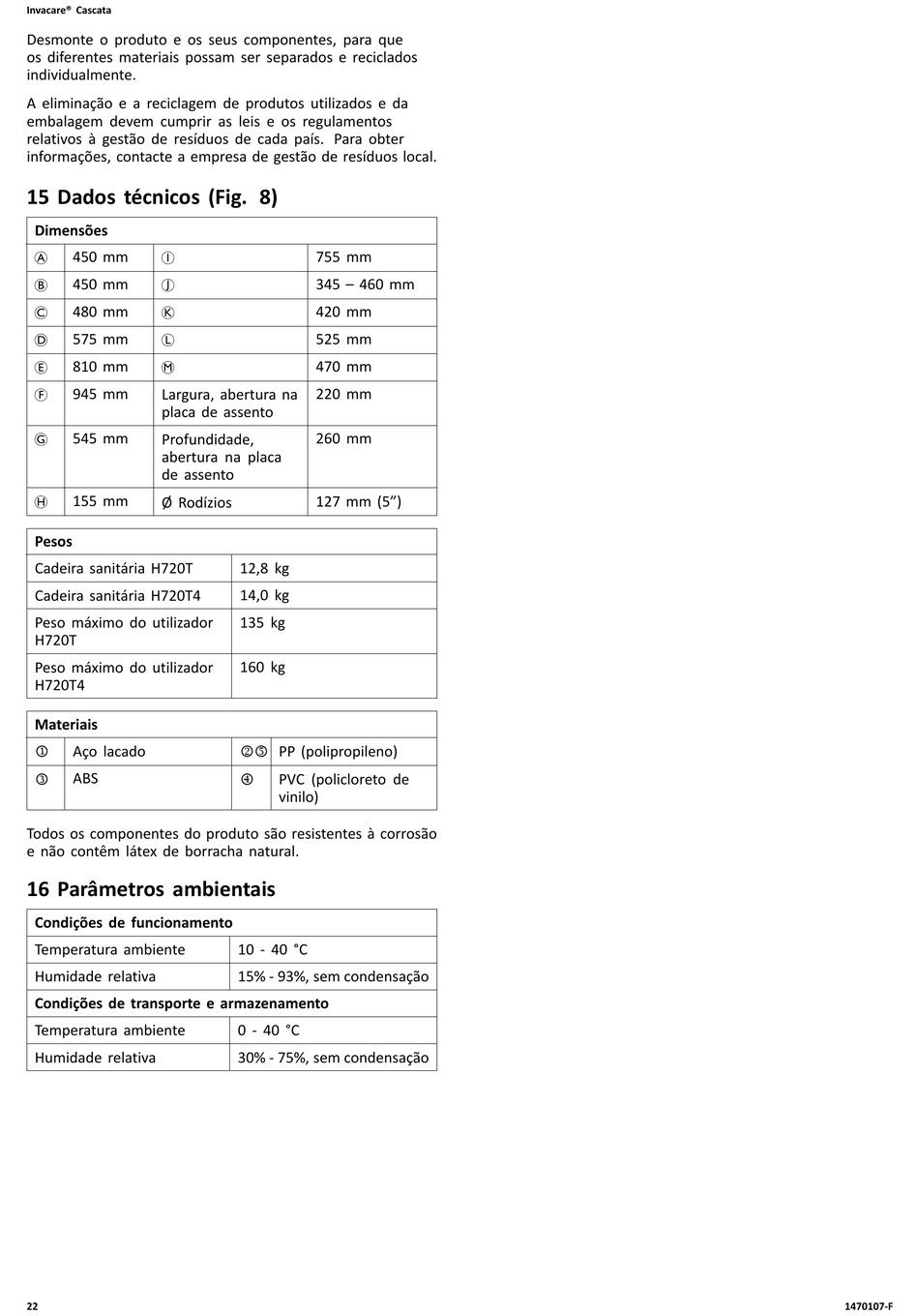 Invacare® Cascata

Desmonte o produto e os seus componentes, para que os diferentes materiais possam ser separados e reciclados individualmente.

A eliminação e a reciclagem de produtos utilizados e da embalagem devem cumprir as leis e os regulamentos relativos à gestão de resíduos de cada país. Para obter informações, contacte a empresa de gestão de resíduos local.

15 Dados técnicos (Fig. 8)

| Dimensões | | | |
|---|---|---|---|
| Ⓐ | 450 mm | Ⓘ | 755 mm |
| Ⓑ | 450 mm | Ⓙ | 345 – 460 mm |
| Ⓒ | 480 mm | Ⓚ | 420 mm |
| Ⓓ | 575 mm | Ⓛ | 525 mm |
| Ⓔ | 810 mm | Ⓜ | 470 mm |
| Ⓕ | 945 mm | Largura, abertura na placa de assento | 220 mm |
| Ⓖ | 545 mm | Profundidade, abertura na placa de assento | 260 mm |
| Ⓗ | 155 mm | Ø Rodízios | 127 mm (5”) |

| Pesos | |
|---|---|
| Cadeira sanitária H720T | 12,8 kg |
| Cadeira sanitária H720T4 | 14,0 kg |
| Peso máximo do utilizador H720T | 135 kg |
| Peso máximo do utilizador H720T4 | 160 kg |

| Materiais | | | |
|---|---|---|---|
| ① | Aço lacado | ②⑤ | PP (polipropileno) |
| ③ | ABS | ④ | PVC (policloreto de vinilo) |

Todos os componentes do produto são resistentes à corrosão e não contêm látex de borracha natural.

16 Parâmetros ambientais

| Condições de funcionamento | |
|---|---|
| Temperatura ambiente | 10 - 40 °C |
| Humidade relativa | 15% - 93%, sem condensação |
| Condições de transporte e armazenamento | |
| Temperatura ambiente | 0 - 40 °C |
| Humidade relativa | 30% - 75%, sem condensação |

22

1470107-F